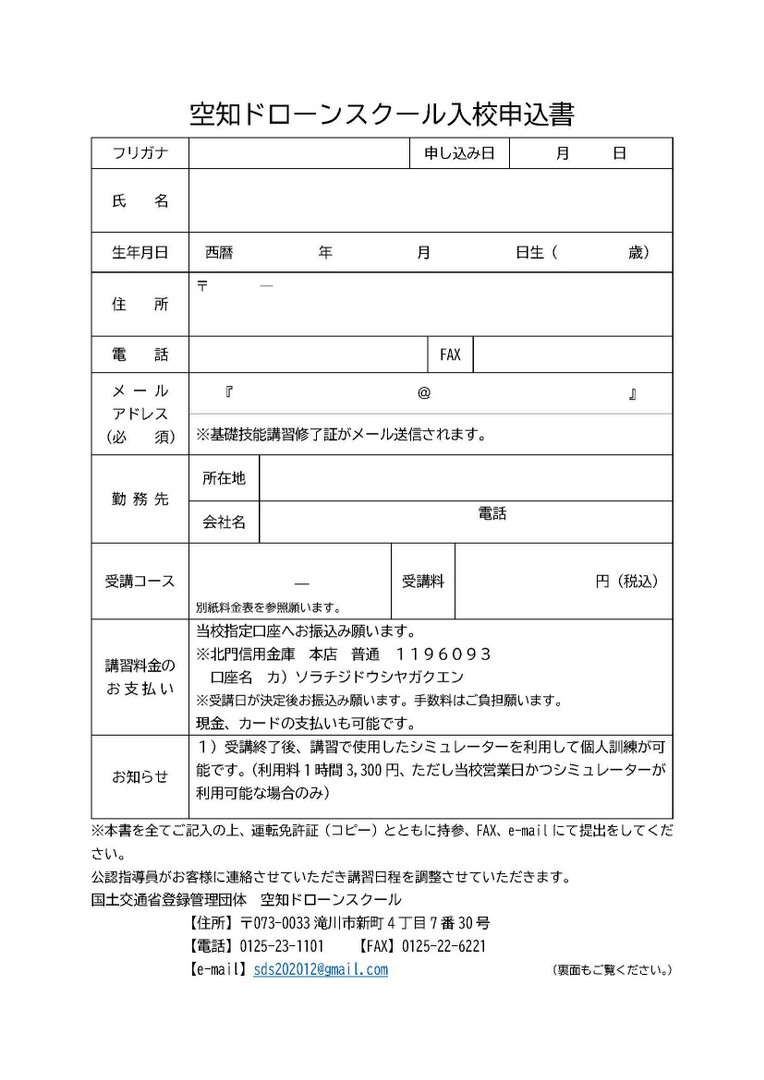 空知ドローンスクール入校申込書

| フリガナ | | 申し込み日 | 月　　日 |
|---|---|---|---|
| 氏　　名 | | | |
| 生年月日 | 西暦　　　年　　　月　　　日生（　　　歳） | | |
| 住　　所 | 〒　　― | | |
| 電　　話 | | FAX | |
| メール アドレス （必　須） | 『　　　　@　　　　』 ※基礎技能講習修了証がメール送信されます。 | | |
| 勤務先 | 所在地 | | |
| | 会社名 | 電話 | |
| 受講コース | ― 別紙料金表を参照願います。 | 受講料 | 円（税込） |
| 講習料金の お支払い | 当校指定口座へお振込み願います。 ※北門信用金庫　本店　普通　１１９６０９３ 口座名　カ）ソラチジドウシヤガクエン ※受講日が決定後お振込み願います。手数料はご負担願います。 現金、カードの支払いも可能です。 | | |
| お知らせ | １）受講終了後、講習で使用したシミュレーターを利用して個人訓練が可能です。（利用料１時間 3,300 円、ただし当校営業日かつシミュレーターが利用可能な場合のみ） | | |

※本書を全てご記入の上、運転免許証（コピー）とともに持参、FAX、e-mail にて提出をしてください。

公認指導員がお客様に連絡させていただき講習日程を調整させていただきます。

国土交通省登録管理団体　空知ドローンスクール

【住所】〒073-0033 滝川市新町４丁目７番 30 号

【電話】0125-23-1101　　【FAX】0125-22-6221

【e-mail】sds202012@gmail.com　　（裏面もご覧ください。）